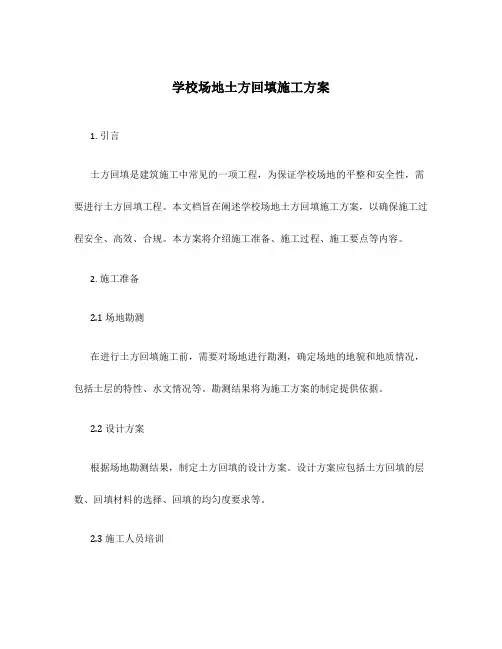 学校场地土方回填施工方案

1. 引言

土方回填是建筑施工中常见的一项工程，为保证学校场地的平整和安全性，需要进行土方回填工程。本文档旨在阐述学校场地土方回填施工方案，以确保施工过程安全、高效、合规。本方案将介绍施工准备、施工过程、施工要点等内容。

2. 施工准备

2.1 场地勘测

在进行土方回填施工前，需要对场地进行勘测，确定场地的地貌和地质情况，包括土层的特性、水文情况等。勘测结果将为施工方案的制定提供依据。

2.2 设计方案

根据场地勘测结果，制定土方回填的设计方案。设计方案应包括土方回填的层数、回填材料的选择、回填的均匀度要求等。

2.3 施工人员培训